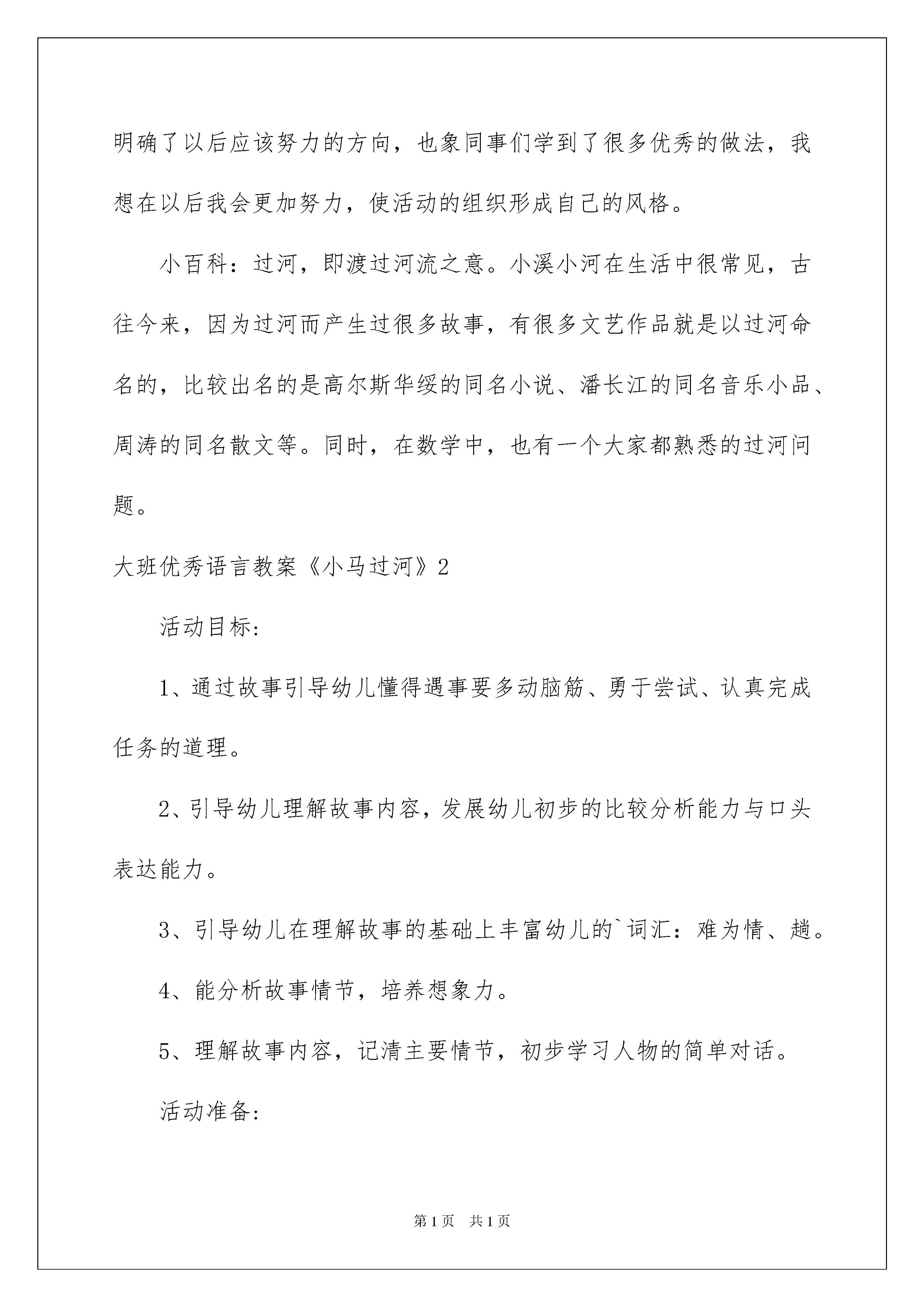 明确了以后应该努力的方向，也象同事们学到了很多优秀的做法，我想在以后我会更加努力，使活动的组织形成自己的风格。

小百科：过河，即渡过河流之意。小溪小河在生活中很常见，古往今来，因为过河而产生过很多故事，有很多文艺作品就是以过河命名的，比较出名的是高尔斯华绥的同名小说、潘长江的同名音乐小品、周涛的同名散文等。同时，在数学中，也有一个大家都熟悉的过河问题。

大班优秀语言教案《小马过河》2

活动目标:

1、通过故事引导幼儿懂得遇事要多动脑筋、勇于尝试、认真完成任务的道理。

2、引导幼儿理解故事内容，发展幼儿初步的比较分析能力与口头表达能力。

3、引导幼儿在理解故事的基础上丰富幼儿的`词汇：难为情、趟。

4、能分析故事情节，培养想象力。

5、理解故事内容，记清主要情节，初步学习人物的简单对话。

活动准备:

第1页　共1页